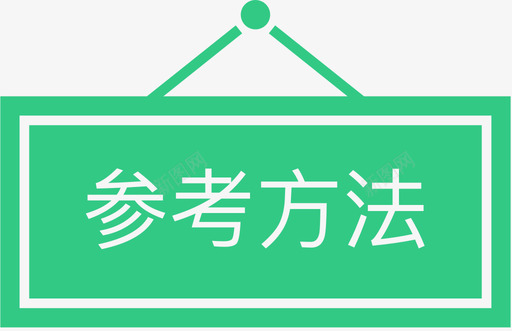 参考方法